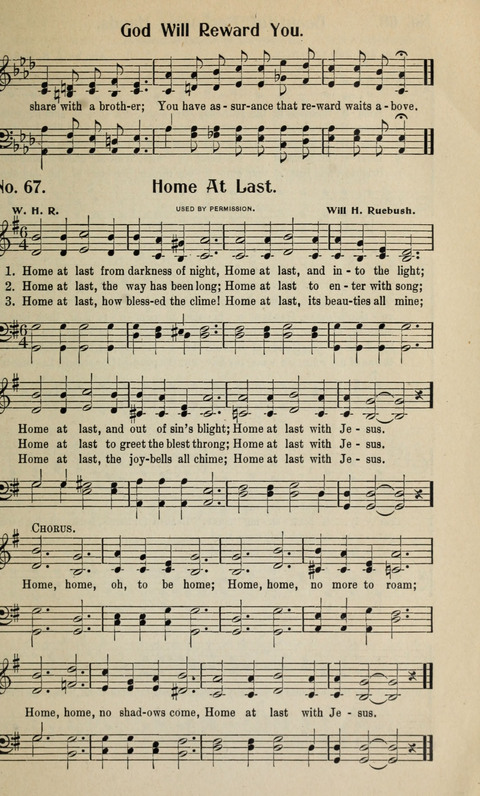 God Will Reward You.

share with a broth-er; You have as-sur-ance that re-ward waits a-bove.

No. 67. Home At Last.

W. H. R. USED BY PERMISSION. Will H. Ruebush.

1. Home at last from darkness of night, Home at last, and in-to the light;
2. Home at last, the way has been long; Home at last to en-ter with song;
3. Home at last, how bless-ed the clime! Home at last, its beau-ties all mine;

Home at last, and out of sin's blight; Home at last with Je-sus.
Home at last to greet the blest throng; Home at last with Je-sus.
Home at last, the joy-bells all chime; Home at last with Je-sus.

CHORUS.

Home, home, oh, to be home; Home, home, no more to roam;

Home, home, no shad-ows come, Home at last with Je-sus.